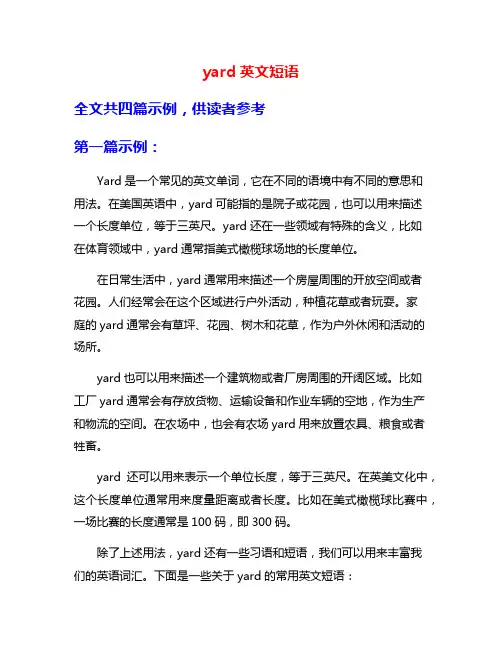 yard 英文短语

全文共四篇示例，供读者参考

第一篇示例：

Yard 是一个常见的英文单词，它在不同的语境中有不同的意思和用法。在美国英语中，yard 可能指的是院子或花园，也可以用来描述一个长度单位，等于三英尺。yard 还在一些领域有特殊的含义，比如在体育领域中，yard 通常指美式橄榄球场地的长度单位。

在日常生活中，yard 通常用来描述一个房屋周围的开放空间或者花园。人们经常会在这个区域进行户外活动，种植花草或者玩耍。家庭的 yard 通常会有草坪、花园、树木和花草，作为户外休闲和活动的场所。

yard 也可以用来描述一个建筑物或者厂房周围的开阔区域。比如工厂 yard 通常会有存放货物、运输设备和作业车辆的空地，作为生产和物流的空间。在农场中，也会有农场 yard 用来放置农具、粮食或者牲畜。

yard 还可以用来表示一个单位长度，等于三英尺。在英美文化中，这个长度单位通常用来度量距离或者长度。比如在美式橄榄球比赛中，一场比赛的长度通常是 100 码，即 300 码。

除了上述用法，yard 还有一些习语和短语，我们可以用来丰富我们的英语词汇。下面是一些关于 yard 的常用英文短语：